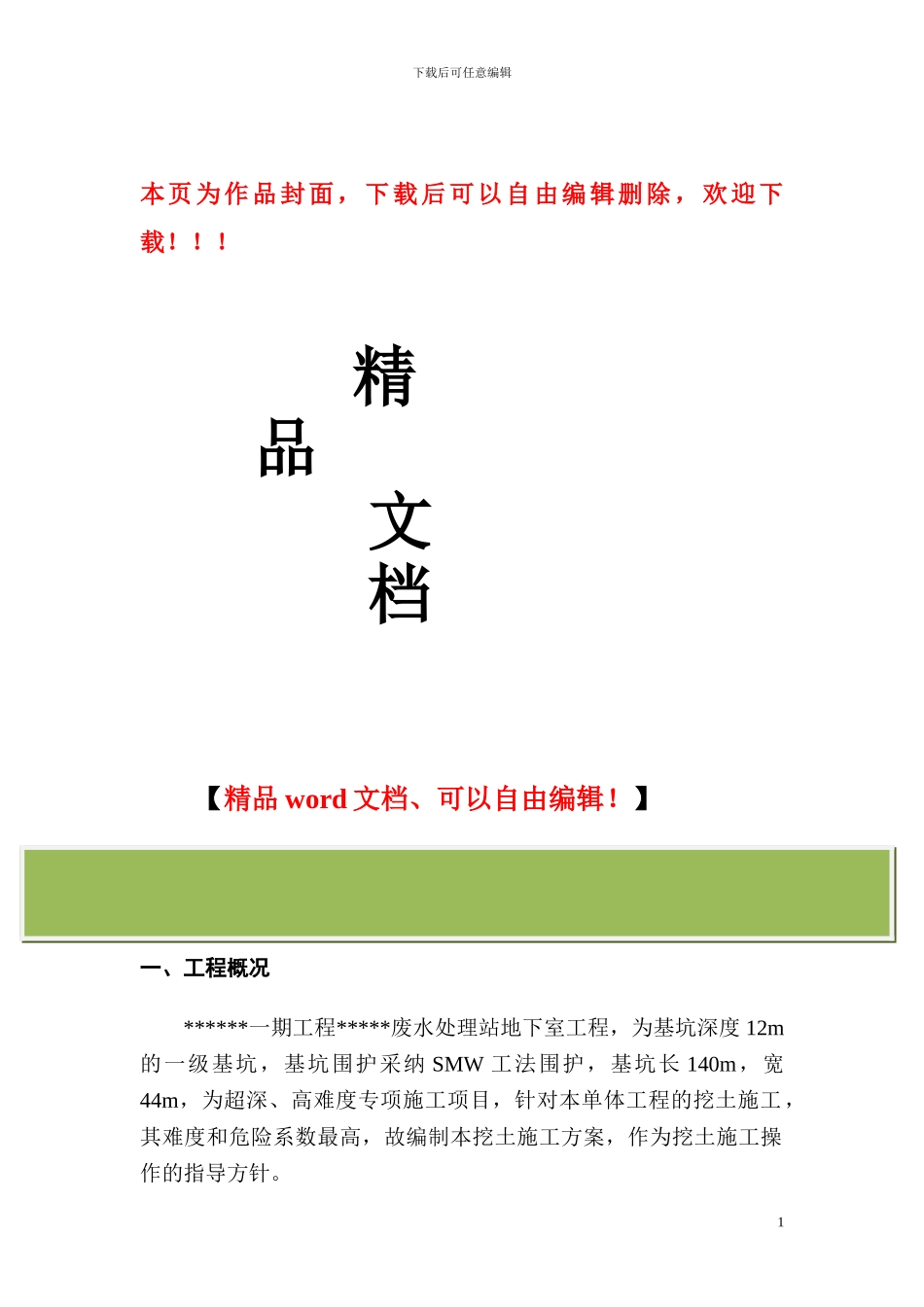 下载后可任意编辑

本页为作品封面，下载后可以自由编辑删除，欢迎下载！！！

精
品
文
档

【精品 word 文档、可以自由编辑！】

一、工程概况

******一期工程*****废水处理站地下室工程，为基坑深度 12m 的一级基坑，基坑围护采纳 SMW 工法围护，基坑长 140m，宽 44m，为超深、高难度专项施工项目，针对本单体工程的挖土施工，其难度和危险系数最高，故编制本挖土施工方案，作为挖土施工操作的指导方针。

1